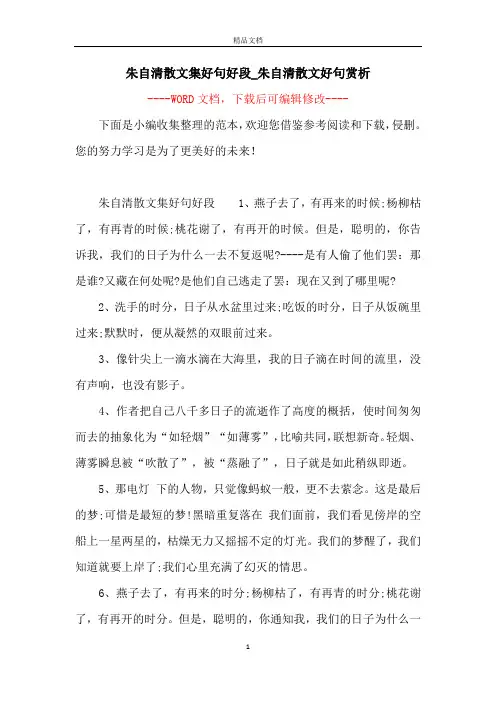 精品文档

朱自清散文集好句好段_朱自清散文好句赏析

----WORD文档，下载后可编辑修改----

下面是小编收集整理的范本，欢迎您借鉴参考阅读和下载，侵删。您的努力学习是为了更美好的未来！

朱自清散文集好句好段　　1、燕子去了，有再来的时候;杨柳枯了，有再青的时候;桃花谢了，有再开的时候。但是，聪明的，你告诉我，我们的日子为什么一去不复返呢?----是有人偷了他们罢：那是谁?又藏在何处呢?是他们自己逃走了罢：现在又到了哪里呢?

2、洗手的时分，日子从水盆里过来;吃饭的时分，日子从饭碗里过来;默默时，便从凝然的双眼前过来。

3、像针尖上一滴水滴在大海里，我的日子滴在时间的流里，没有声响，也没有影子。

4、作者把自己八千多日子的流逝作了高度的概括，使时间匆匆而去的抽象化为“如轻烟”“如薄雾”，比喻共同，联想新奇。轻烟、薄雾瞬息被“吹散了”，被“蒸融了”，日子就是如此稍纵即逝。

5、那电灯 下的人物，只觉像蚂蚁一般，更不去萦念。这是最后的梦;可惜是最短的梦!黑暗重复落在 我们面前，我们看见傍岸的空船上一星两星的，枯燥无力又摇摇不定的灯光。我们的梦醒了，我们知道就要上岸了;我们心里充满了幻灭的情思。

6、燕子去了，有再来的时分;杨柳枯了，有再青的时分;桃花谢了，有再开的时分。但是，聪明的，你通知我，我们的日子为什么一

1